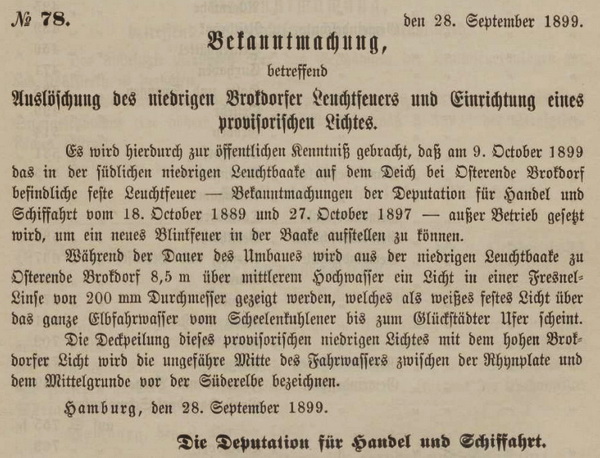 № 78. den 28. September 1899.

Bekanntmachung,

betreffend

Auslöschung des niedrigen Brokdorfer Leuchtfeuers und Einrichtung eines provisorischen Lichtes.

Es wird hierdurch zur öffentlichen Kenntniß gebracht, daß am 9. October 1899 das in der südlichen niedrigen Leuchtbaake auf dem Deich bei Osterende Brokdorf befindliche feste Leuchtfeuer — Bekanntmachungen der Deputation für Handel und Schiffahrt vom 18. October 1889 und 27. October 1897 — außer Betrieb gesetzt wird, um ein neues Blinkfeuer in der Baake aufstellen zu können.

Während der Dauer des Umbaues wird aus der niedrigen Leuchtbaake zu Osterende Brokdorf 8,5 m über mittlerem Hochwasser ein Licht in einer Fresnel-Linse von 200 mm Durchmesser gezeigt werden, welches als weißes festes Licht über das ganze Elbfahrwasser vom Scheelenkuhlener bis zum Glückstädter Ufer scheint.

Die Deckpeilung dieses provisorischen niedrigen Lichtes mit dem hohen Brokdorfer Licht wird die ungefähre Mitte des Fahrwassers zwischen der Rhynplate und dem Mittelgrunde vor der Süderelbe bezeichnen.

Hamburg, den 28. September 1899.

Die Deputation für Handel und Schiffahrt.